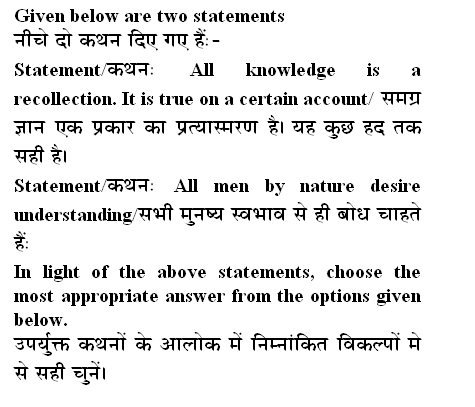 Given below are two statements
नीचे दो कथन दिए गए हैं: -

Statement/कथन: All knowledge is a recollection. It is true on a certain account/ समग्र ज्ञान एक प्रकार का प्रत्यास्मरण है। यह कुछ हद तक सही है।

Statement/कथन: All men by nature desire understanding/सभी मुनष्य स्वभाव से ही बोध चाहते हैं:

In light of the above statements, choose the most appropriate answer from the options given below.
उपर्युक्त कथनों के आलोक में निम्नांकित विकल्पों मे से सही चुनें।